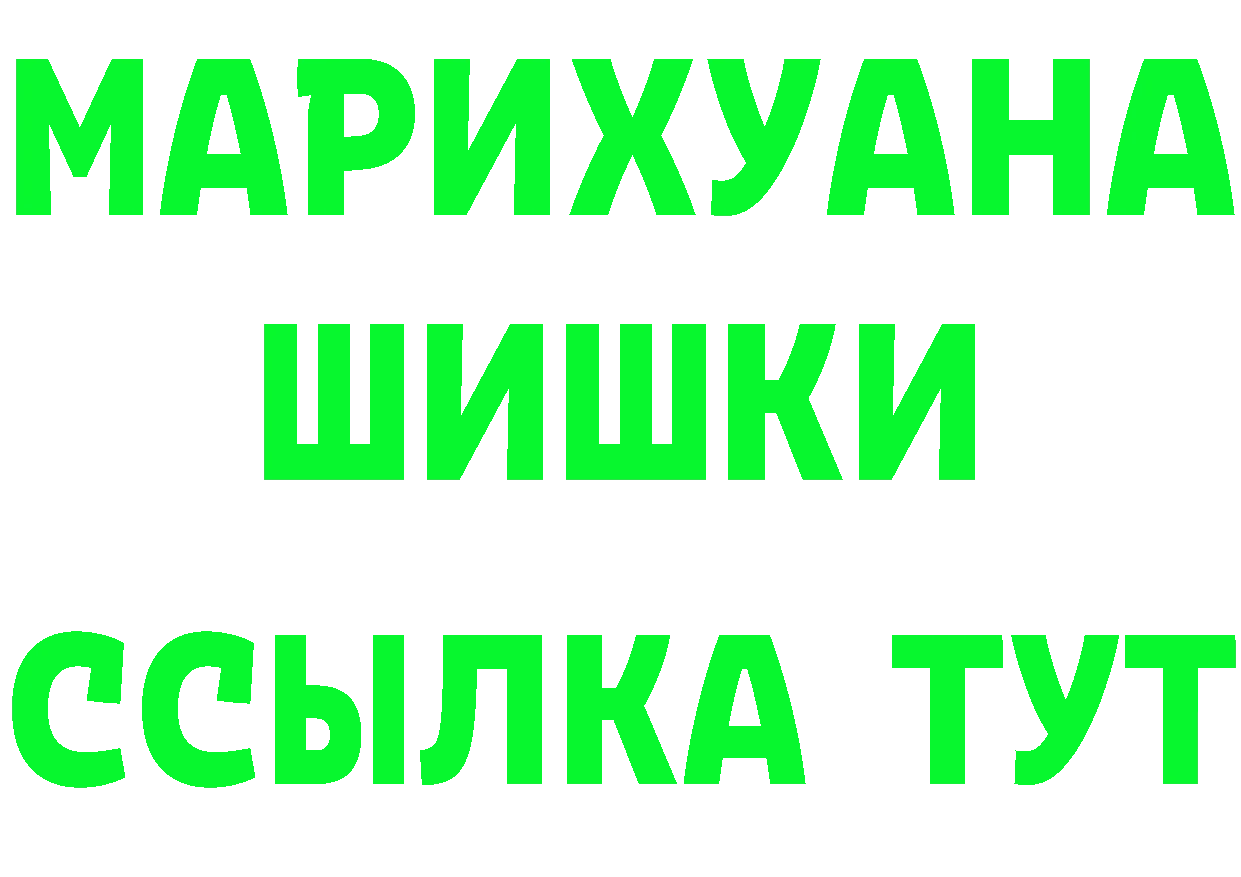 МАРИХУАНА
ШИШКИ
ССЫЛКА ТУТ